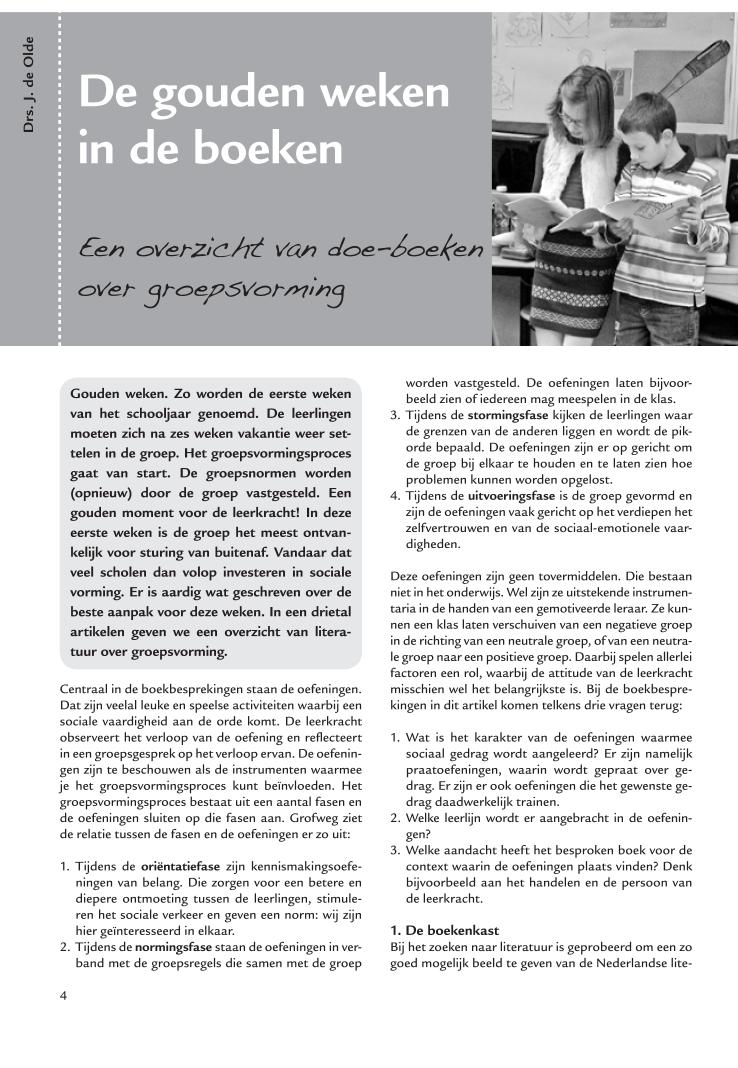 Drs. J. de Olde

De gouden weken in de boeken

Een overzicht van doe-boeken over groepsvorming

Gouden weken. Zo worden de eerste weken van het schooljaar genoemd. De leerlingen moeten zich na zes weken vakantie weer settelen in de groep. Het groepsvormingsproces gaat van start. De groepsnormen worden (opnieuw) door de groep vastgesteld. Een gouden moment voor de leerkracht! In deze eerste weken is de groep het meest ontvankelijk voor sturing van buitenaf. Vandaar dat veel scholen dan volop investeren in sociale vorming. Er is aardig wat geschreven over de beste aanpak voor deze weken. In een drietal artikelen geven we een overzicht van literatuur over groepsvorming.

Centraal in de boekbesprekingen staan de oefeningen. Dat zijn veelal leuke en speelse activiteiten waarbij een sociale vaardigheid aan de orde komt. De leerkracht observeert het verloop van de oefening en reflecteert in een groepsgesprek op het verloop ervan. De oefeningen zijn te beschouwen als de instrumenten waarmee je het groepsvormingsproces kunt beïnvloeden. Het groepsvormingsproces bestaat uit een aantal fasen en de oefeningen sluiten op die fasen aan. Grofweg ziet de relatie tussen de fasen en de oefeningen er zo uit:

1. Tijdens de **oriëntatiefase** zijn kennismakingsoefeningen van belang. Die zorgen voor een betere en diepere ontmoeting tussen de leerlingen, stimuleren het sociale verkeer en geven een norm: wij zijn hier geïnteresseerd in elkaar.
2. Tijdens de **normingsfase** staan de oefeningen in verband met de groepsregels die samen met de groep worden vastgesteld. De oefeningen laten bijvoorbeeld zien of iedereen mag meespelen in de klas.
3. Tijdens de **stormingsfase** kijken de leerlingen waar de grenzen van de anderen liggen en wordt de pikorde bepaald. De oefeningen zijn er op gericht om de groep bij elkaar te houden en te laten zien hoe problemen kunnen worden opgelost.
4. Tijdens de **uitvoeringsfase** is de groep gevormd en zijn de oefeningen vaak gericht op het verdiepen het zelfvertrouwen en van de sociaal-emotionele vaardigheden.

Deze oefeningen zijn geen tovermiddelen. Die bestaan niet in het onderwijs. Wel zijn ze uitstekende instrumentaria in de handen van een gemotiveerde leraar. Ze kunnen een klas laten verschuiven van een negatieve groep in de richting van een neutrale groep, of van een neutrale groep naar een positieve groep. Daarbij spelen allerlei factoren een rol, waarbij de attitude van de leerkracht misschien wel het belangrijkste is. Bij de boekbesprekingen in dit artikel komen telkens drie vragen terug:

1. Wat is het karakter van de oefeningen waarmee sociaal gedrag wordt aangeleerd? Er zijn namelijk praatoefeningen, waarin wordt gepraat over gedrag. Er zijn er ook oefeningen die het gewenste gedrag daadwerkelijk trainen.
2. Welke leerlijn wordt er aangebracht in de oefeningen?
3. Welke aandacht heeft het besproken boek voor de context waarin de oefeningen plaats vinden? Denk bijvoorbeeld aan het handelen en de persoon van de leerkracht.

**1. De boekenkast**
Bij het zoeken naar literatuur is geprobeerd om een zo goed mogelijk beeld te geven van de Nederlandse lite-

4